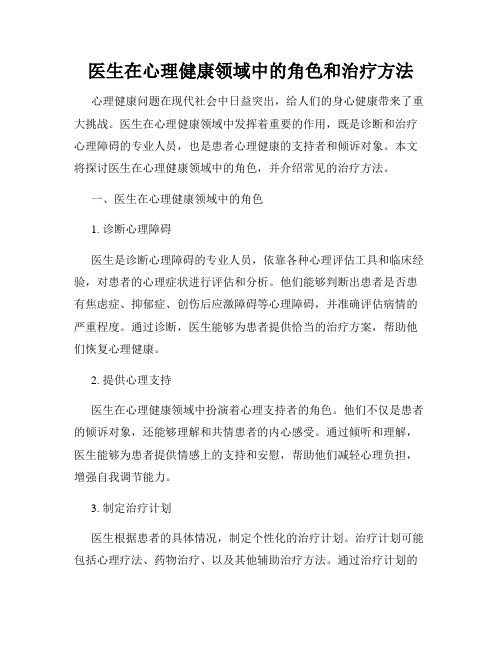 医生在心理健康领域中的角色和治疗方法

心理健康问题在现代社会中日益突出，给人们的身心健康带来了重大挑战。医生在心理健康领域中发挥着重要的作用，既是诊断和治疗心理障碍的专业人员，也是患者心理健康的支持者和倾诉对象。本文将探讨医生在心理健康领域中的角色，并介绍常见的治疗方法。

一、医生在心理健康领域中的角色

1. 诊断心理障碍

医生是诊断心理障碍的专业人员，依靠各种心理评估工具和临床经验，对患者的心理症状进行评估和分析。他们能够判断出患者是否患有焦虑症、抑郁症、创伤后应激障碍等心理障碍，并准确评估病情的严重程度。通过诊断，医生能够为患者提供恰当的治疗方案，帮助他们恢复心理健康。

2. 提供心理支持

医生在心理健康领域中扮演着心理支持者的角色。他们不仅是患者的倾诉对象，还能够理解和共情患者的内心感受。通过倾听和理解，医生能够为患者提供情感上的支持和安慰，帮助他们减轻心理负担，增强自我调节能力。

3. 制定治疗计划

医生根据患者的具体情况，制定个性化的治疗计划。治疗计划可能包括心理疗法、药物治疗、以及其他辅助治疗方法。通过治疗计划的